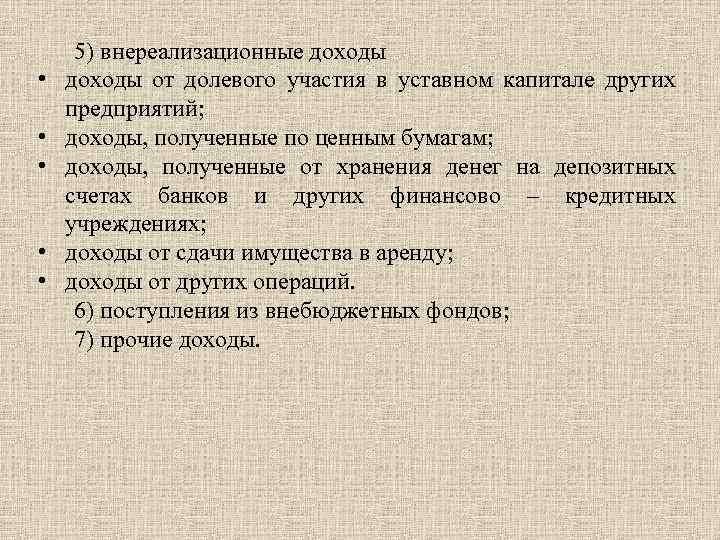 5) внереализационные доходы

• доходы от долевого участия в уставном капитале других предприятий;
• доходы, полученные по ценным бумагам;
• доходы, полученные от хранения денег на депозитных счетах банков и других финансово – кредитных учреждениях;
• доходы от сдачи имущества в аренду;
• доходы от других операций.

6) поступления из внебюджетных фондов;

7) прочие доходы.